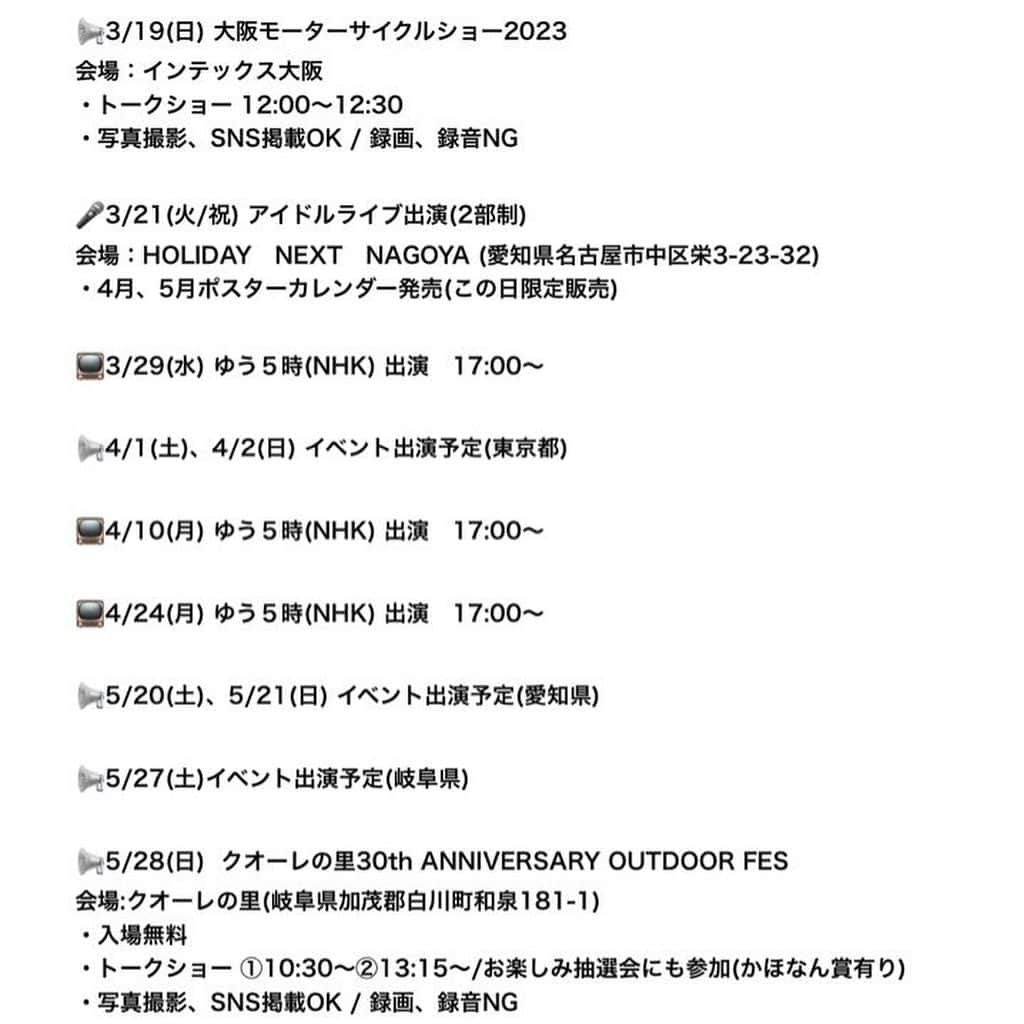 📢3/19(日) 大阪モーターサイクルショー2023
会場：インテックス大阪
・トークショー 12:00〜12:30
・写真撮影、SNS掲載OK / 録画、録音NG

🎤3/21(火/祝) アイドルライブ出演(2部制)
会場：HOLIDAY NEXT NAGOYA (愛知県名古屋市中区栄3-23-32)
・4月、5月ポスターカレンダー発売(この日限定販売)

📺3/29(水) ゆう５時(NHK) 出演 17:00〜

📢4/1(土)、4/2(日) イベント出演予定(東京都)

📺4/10(月) ゆう５時(NHK) 出演 17:00〜

📺4/24(月) ゆう５時(NHK) 出演 17:00〜

📢5/20(土)、5/21(日) イベント出演予定(愛知県)

📢5/27(土)イベント出演予定(岐阜県)

📢5/28(日) クオーレの里30th ANNIVERSARY OUTDOOR FES
会場:クオーレの里(岐阜県加茂郡白川町和泉181-1)
・入場無料
・トークショー ①10:30〜②13:15〜/お楽しみ抽選会にも参加(かほなん賞有り)
・写真撮影、SNS掲載OK / 録画、録音NG